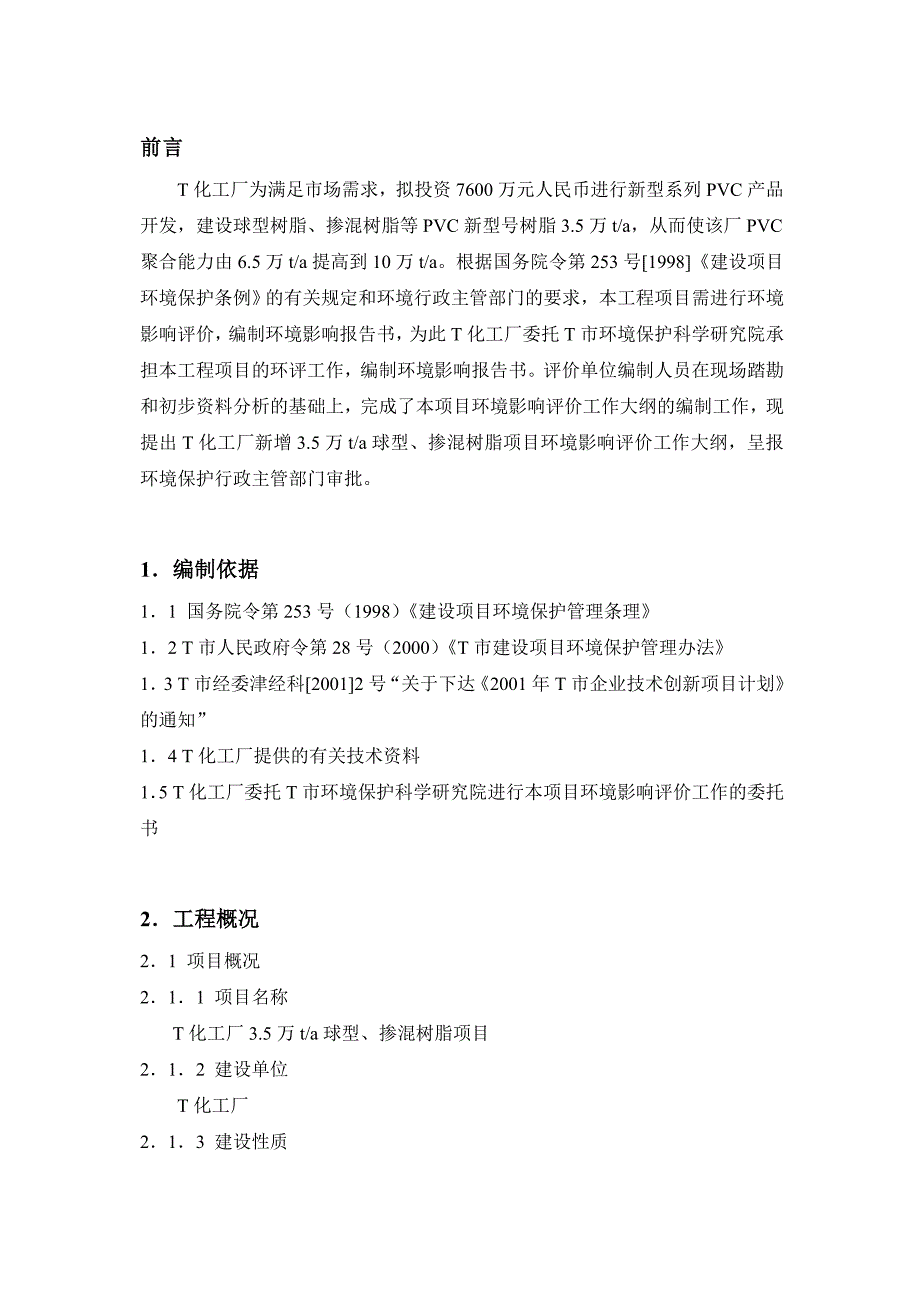 前言

T 化工厂为满足市场需求，拟投资 7600 万元人民币进行新型系列 PVC 产品开发，建设球型树脂、掺混树脂等 PVC 新型号树脂 3.5 万 t/a，从而使该厂 PVC 聚合能力由 6.5 万 t/a 提高到 10 万 t/a。根据国务院令第 253 号[1998]《建设项目环境保护条例》的有关规定和环境行政主管部门的要求，本工程项目需进行环境影响评价，编制环境影响报告书，为此 T 化工厂委托 T 市环境保护科学研究院承担本工程项目的环评工作，编制环境影响报告书。评价单位编制人员在现场踏勘和初步资料分析的基础上，完成了本项目环境影响评价工作大纲的编制工作，现提出 T 化工厂新增 3.5 万 t/a 球型、掺混树脂项目环境影响评价工作大纲，呈报环境保护行政主管部门审批。

1．编制依据

1．1 国务院令第 253 号（1998）《建设项目环境保护管理条理》

1．2 T 市人民政府令第 28 号（2000）《T 市建设项目环境保护管理办法》

1．3 T 市经委津经科[2001]2 号“关于下达《2001 年 T 市企业技术创新项目计划》的通知”

1．4 T 化工厂提供的有关技术资料

1.5 T 化工厂委托 T 市环境保护科学研究院进行本项目环境影响评价工作的委托书

2．工程概况

2．1 项目概况

2．1．1 项目名称

T 化工厂 3.5 万 t/a 球型、掺混树脂项目

2．1．2 建设单位

T 化工厂

2．1．3 建设性质